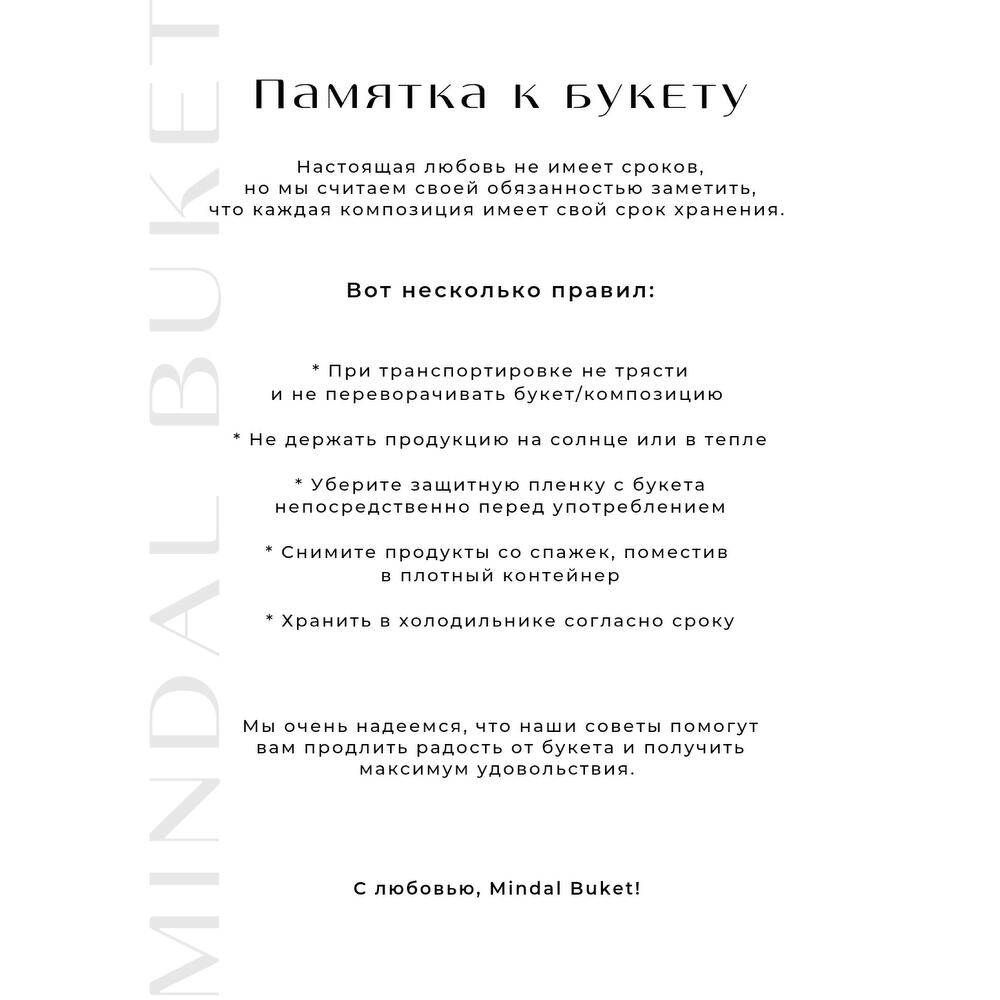 MINDAL BUKET

Памятка к букету

Настоящая любовь не имеет сроков, но мы считаем своей обязанностью заметить, что каждая композиция имеет свой срок хранения.

Вот несколько правил:

* При транспортировке не трясти и не переворачивать букет/композицию

* Не держать продукцию на солнце или в тепле

* Уберите защитную пленку с букета непосредственно перед употреблением

* Снимите продукты со спажек, поместив в плотный контейнер

* Хранить в холодильнике согласно сроку

Мы очень надеемся, что наши советы помогут вам продлить радость от букета и получить максимум удовольствия.

С любовью, Mindal Buket!